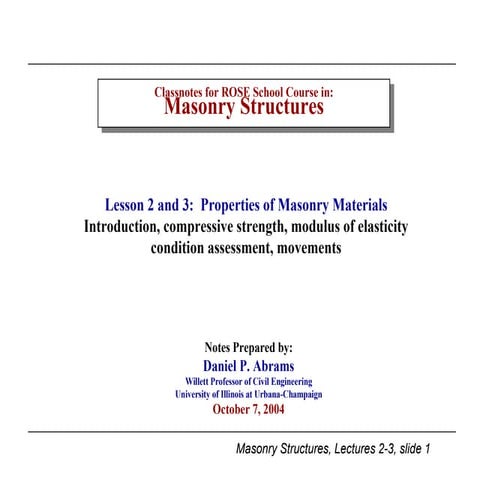 Classnotes for ROSE School Course in:
Masonry Structures

Lesson 2 and 3: Properties of Masonry Materials
Introduction, compressive strength, modulus of elasticity
condition assessment, movements

Notes Prepared by:
Daniel P. Abrams
Willett Professor of Civil Engineering
University of Illinois at Urbana-Champaign
October 7, 2004

Masonry Structures, Lectures 2-3, slide 1